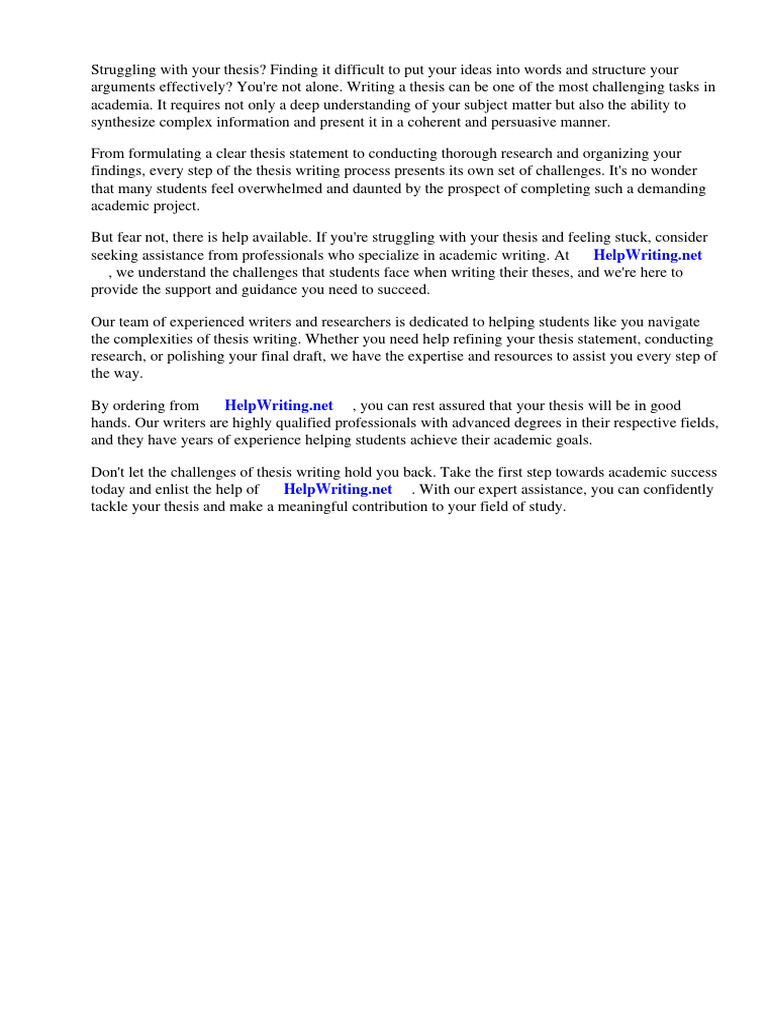 Struggling with your thesis? Finding it difficult to put your ideas into words and structure your arguments effectively? You're not alone. Writing a thesis can be one of the most challenging tasks in academia. It requires not only a deep understanding of your subject matter but also the ability to synthesize complex information and present it in a coherent and persuasive manner.

From formulating a clear thesis statement to conducting thorough research and organizing your findings, every step of the thesis writing process presents its own set of challenges. It's no wonder that many students feel overwhelmed and daunted by the prospect of completing such a demanding academic project.

But fear not, there is help available. If you're struggling with your thesis and feeling stuck, consider seeking assistance from professionals who specialize in academic writing. At HelpWriting.net , we understand the challenges that students face when writing their theses, and we're here to provide the support and guidance you need to succeed.

Our team of experienced writers and researchers is dedicated to helping students like you navigate the complexities of thesis writing. Whether you need help refining your thesis statement, conducting research, or polishing your final draft, we have the expertise and resources to assist you every step of the way.

By ordering from HelpWriting.net , you can rest assured that your thesis will be in good hands. Our writers are highly qualified professionals with advanced degrees in their respective fields, and they have years of experience helping students achieve their academic goals.

Don't let the challenges of thesis writing hold you back. Take the first step towards academic success today and enlist the help of HelpWriting.net . With our expert assistance, you can confidently tackle your thesis and make a meaningful contribution to your field of study.